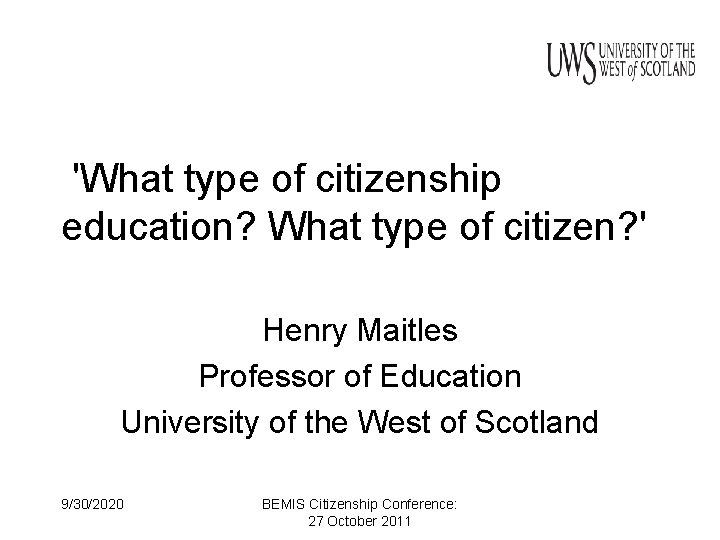 UWS UNIVERSITY OF THE WEST of SCOTLAND

'What type of citizenship education? What type of citizen?'

Henry Maitles
Professor of Education
University of the West of Scotland

9/30/2020

BEMIS Citizenship Conference: 27 October 2011